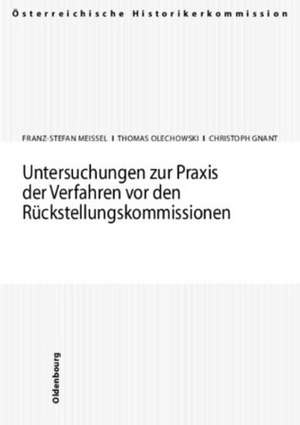 Österreichische Historikerkommission

FRANZ-STEFAN MEISSEL | THOMAS OLECHOWSKI | CHRISTOPH GNANT

Untersuchungen zur Praxis der Verfahren vor den Rückstellungskommissionen

Oldenbourg